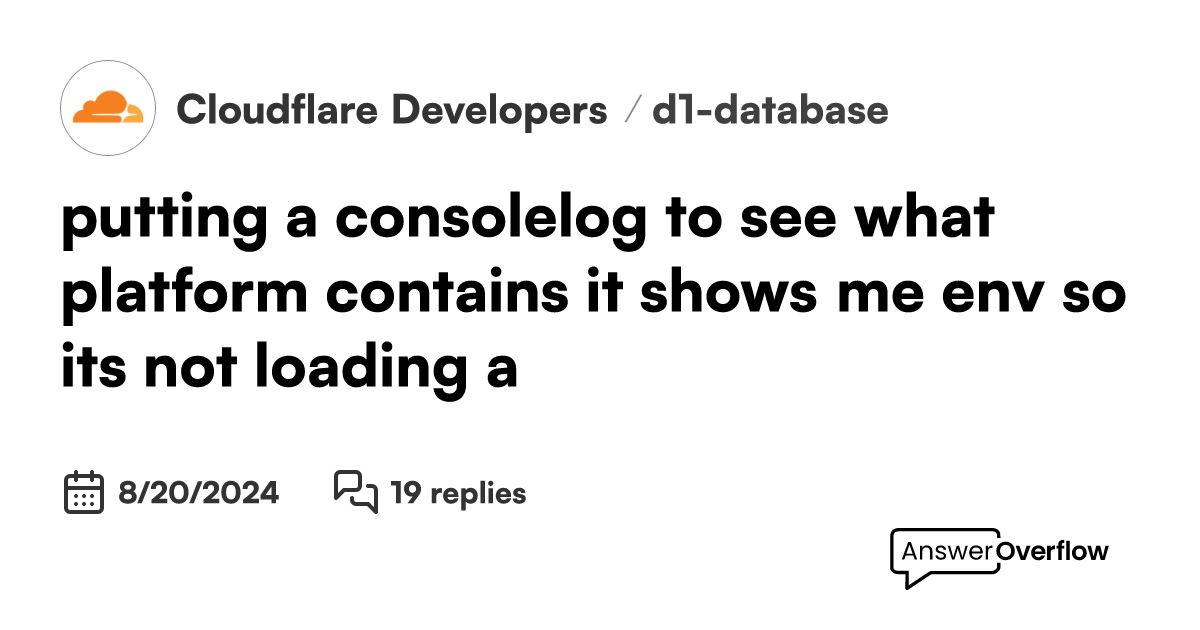 Cloudflare Developers / d1-database

putting a consolelog to see what platform contains it shows me env so its not loading a

8/20/2024 19 replies

AnswerOverflow